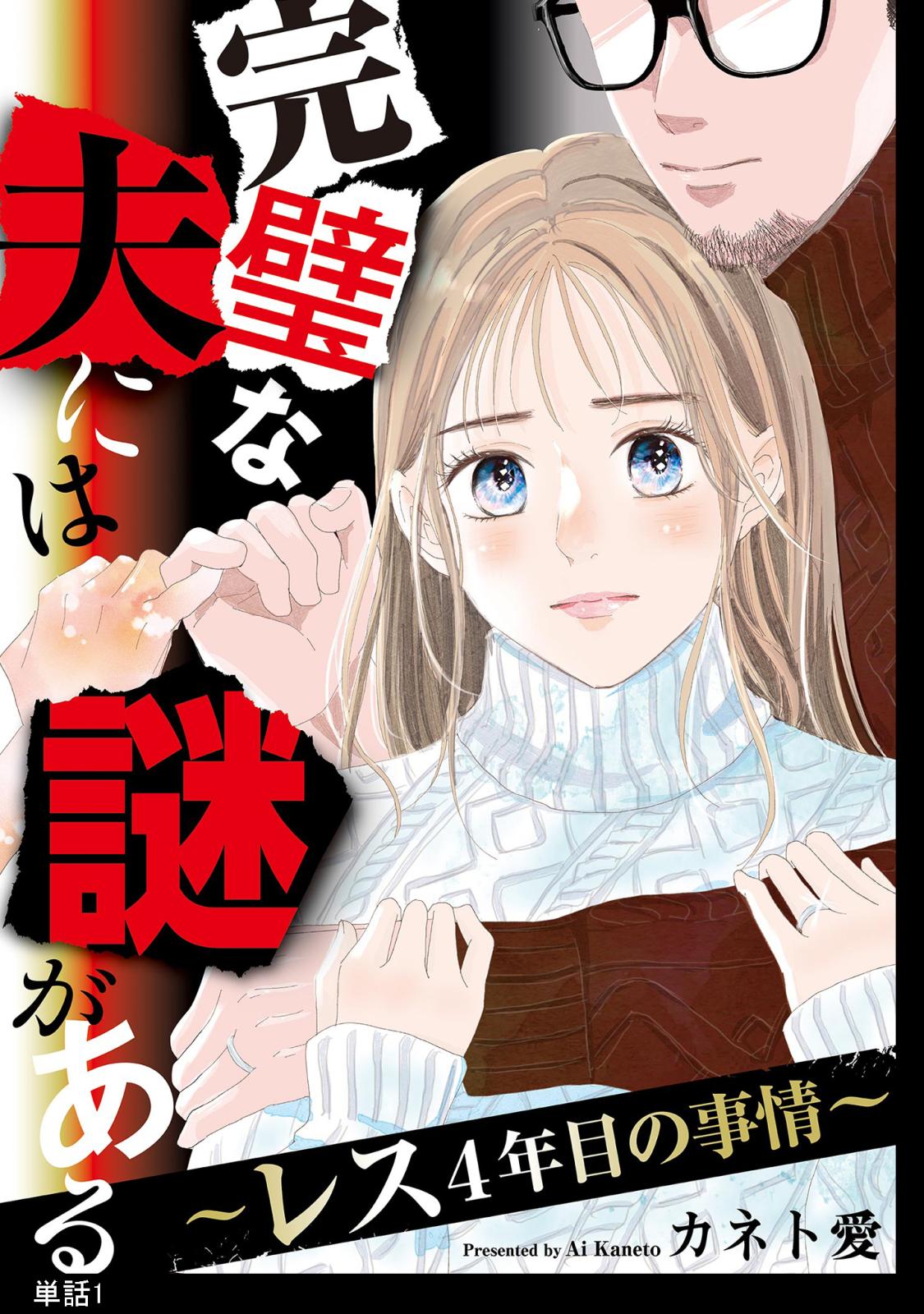 完璧な夫には謎がある
~レス4年目の事情~
Presented by Ai Kaneto カネト愛
単話1